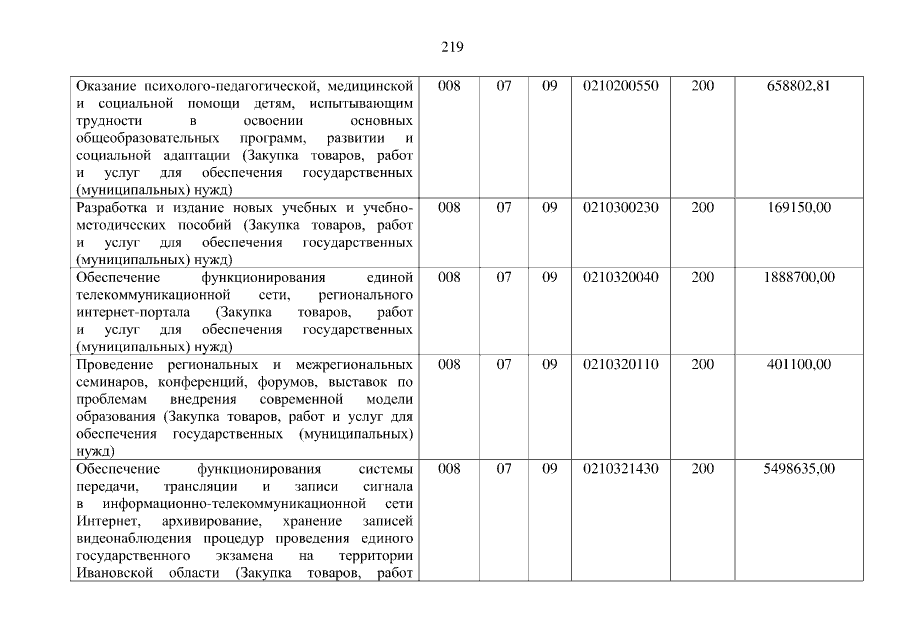 219

| Оказание психолого-педагогической, медицинской и социальной помощи детям, испытывающим трудности в освоении основных общеобразовательных программ, развитии и социальной адаптации (Закупка товаров, работ и услуг для обеспечения государственных (муниципальных) нужд) | 008 | 07 | 09 | 0210200550 | 200 | 658802,81 |
|---|---|---|---|---|---|---|
| Разработка и издание новых учебных и учебно-методических пособий (Закупка товаров, работ и услуг для обеспечения государственных (муниципальных) нужд) | 008 | 07 | 09 | 0210300230 | 200 | 169150,00 |
| Обеспечение функционирования единой телекоммуникационной сети, регионального интернет-портала (Закупка товаров, работ и услуг для обеспечения государственных (муниципальных) нужд) | 008 | 07 | 09 | 0210320040 | 200 | 1888700,00 |
| Проведение региональных и межрегиональных семинаров, конференций, форумов, выставок по проблемам внедрения современной модели образования (Закупка товаров, работ и услуг для обеспечения государственных (муниципальных) нужд) | 008 | 07 | 09 | 0210320110 | 200 | 401100,00 |
| Обеспечение функционирования системы передачи, трансляции и записи сигнала в информационно-телекоммуникационной сети Интернет, архивирование, хранение записей видеонаблюдения процедур проведения единого государственного экзамена на территории Ивановской области (Закупка товаров, работ | 008 | 07 | 09 | 0210321430 | 200 | 5498635,00 |